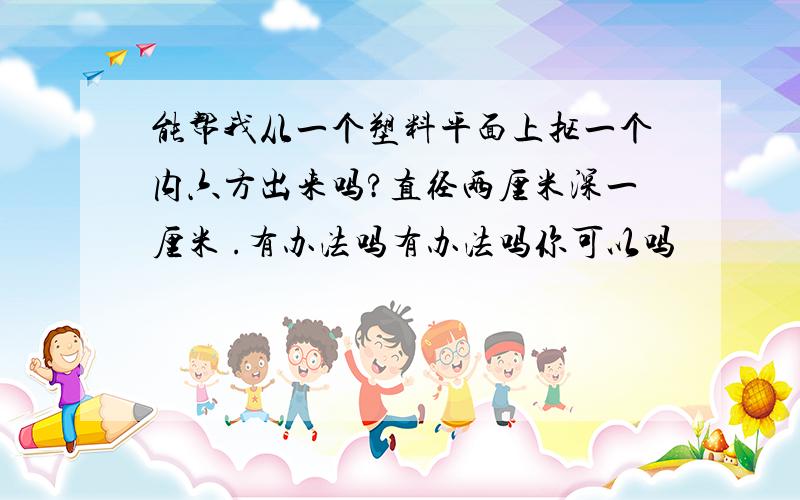 能帮我从一个塑料平面上抠一个内六方出来吗?直径两厘米深一厘米 .有办法吗有办法吗你可以吗